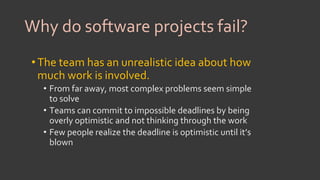 Why do software projects fail?

• The team has an unrealistic idea about how much work is involved.

• From far away, most complex problems seem simple to solve
• Teams can commit to impossible deadlines by being overly optimistic and not thinking through the work
• Few people realize the deadline is optimistic until it's blown